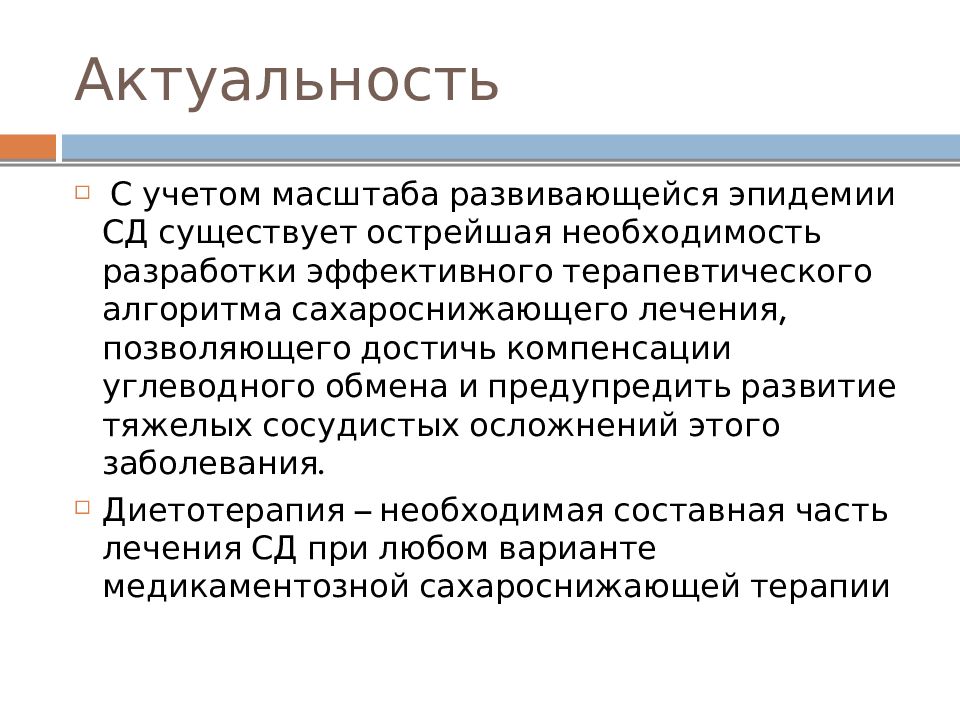 Актуальность

С учетом масштаба развивающейся эпидемии СД существует острейшая необходимость разработки эффективного терапевтического алгоритма сахароснижающего лечения, позволяющего достичь компенсации углеводного обмена и предупредить развитие тяжелых сосудистых осложнений этого заболевания.

Диетотерапия – необходимая составная часть лечения СД при любом варианте медикаментозной сахароснижающей терапии